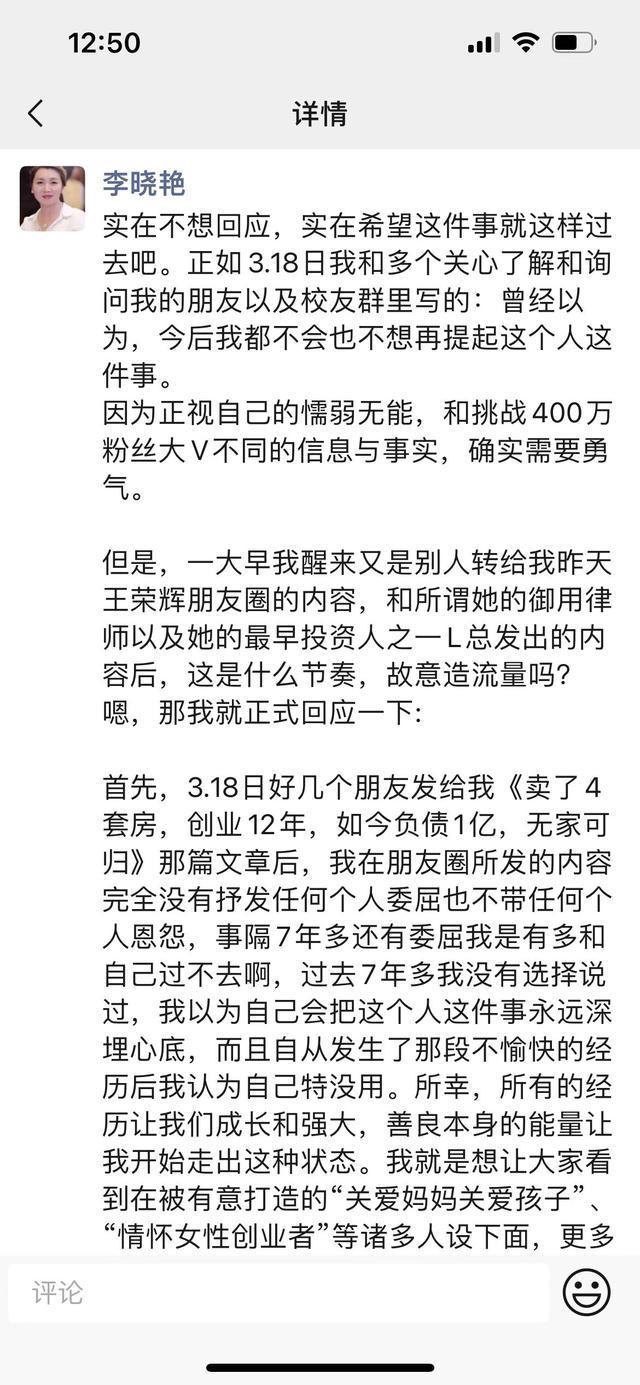 12:50

详情

李晓艳

实在不想回应，实在希望这件事就这样过去吧。正如3.18日我和多个关心了解和询问我的朋友以及校友群里写的：曾经以为，今后我都不会也不想再提起这个人这件事。
因为正视自己的懦弱无能，和挑战400万粉丝大V不同的信息与事实，确实需要勇气。

但是，一大早我醒来又是别人转给我昨天王荣辉朋友圈的内容，和所谓她的御用律师以及她的最早投资人之一L总发出的内容后，这是什么节奏，故意造流量吗？
嗯，那我就正式回应一下：

首先，3.18日好几个朋友发给我《卖了4套房，创业12年，如今负债1亿，无家可归》那篇文章后，我在朋友圈所发的内容完全没有抒发任何个人委屈也不带任何个人恩怨，事隔7年多还有委屈我是有多和自己过不去啊，过去7年多我没有选择说过，我以为自己会把这个人这件事永远深埋心底，而且自从发生了那段不愉快的经历后我认为自己特没用。所幸，所有的经历让我们成长和强大，善良本身的能量让我开始走出这种状态。我就是想让大家看到在被有意打造的“关爱妈妈关爱孩子”、“情怀女性创业者”等诸多人设下面，更多

评论